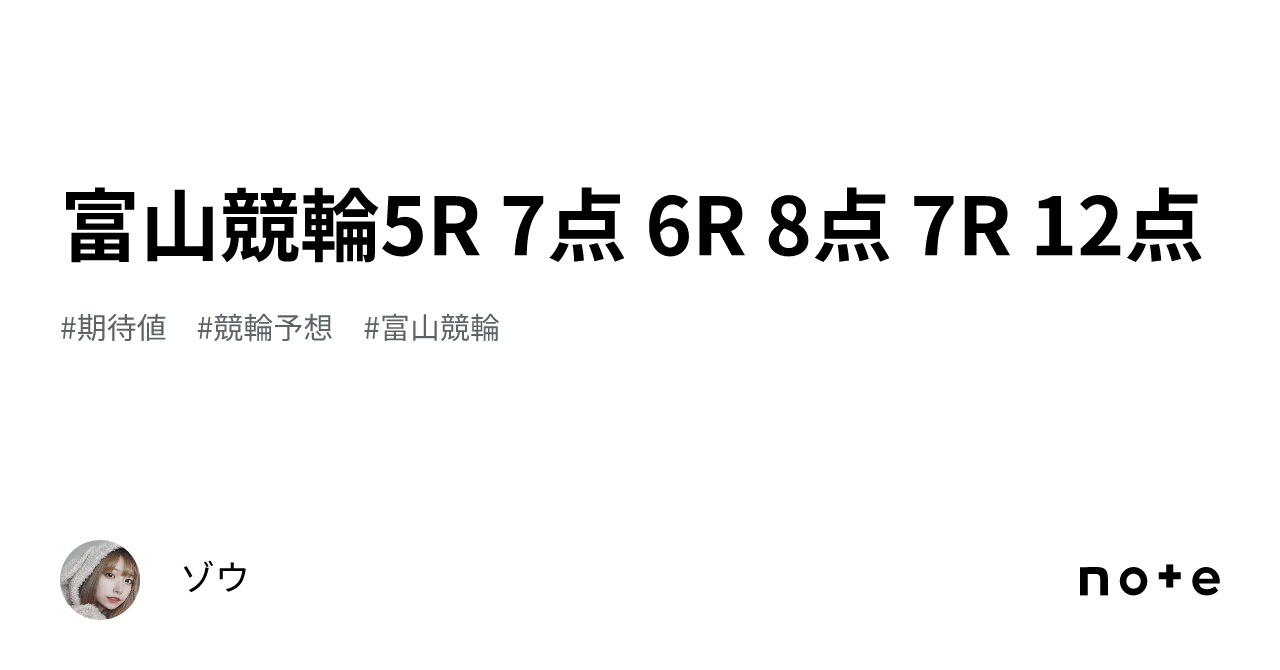 富山競輪5R 7点 6R 8点 7R 12点

#期待値　#競輪予想　#富山競輪

ゾウ

note